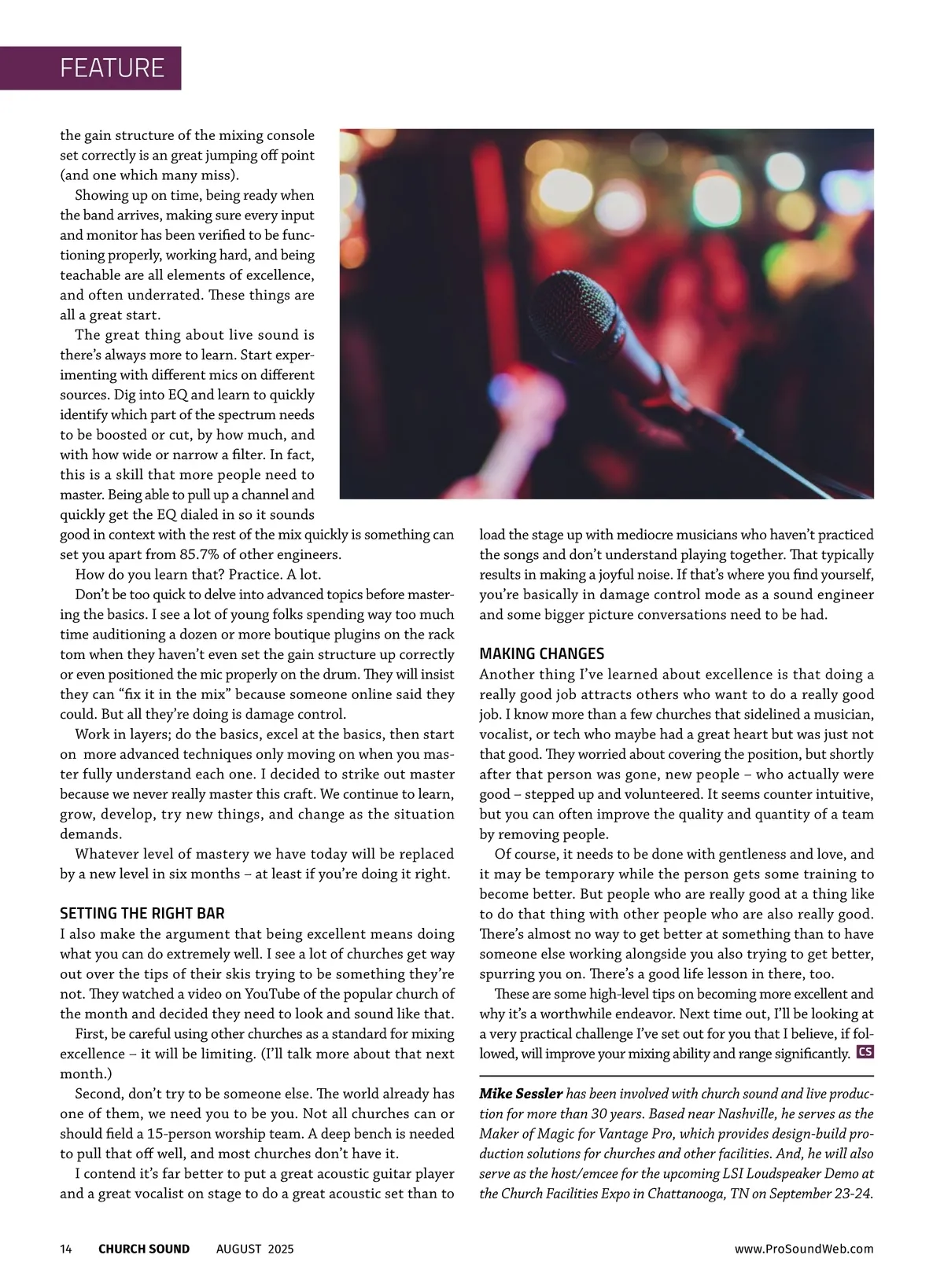 FEATURE

the gain structure of the mixing console set correctly is an great jumping off point (and one which many miss).

Showing up on time, being ready when the band arrives, making sure every input and monitor has been verified to be functioning properly, working hard, and being teachable are all elements of excellence, and often underrated. These things are all a great start.

The great thing about live sound is there's always more to learn. Start experimenting with different mics on different sources. Dig into EQ and learn to quickly identify which part of the spectrum needs to be boosted or cut, by how much, and with how wide or narrow a filter. In fact, this is a skill that more people need to master. Being able to pull up a channel and quickly get the EQ dialed in so it sounds good in context with the rest of the mix quickly is something can set you apart from 85.7% of other engineers.

How do you learn that? Practice. A lot.

Don't be too quick to delve into advanced topics before mastering the basics. I see a lot of young folks spending way too much time auditioning a dozen or more boutique plugins on the rack tom when they haven't even set the gain structure up correctly or even positioned the mic properly on the drum. They will insist they can "fix it in the mix" because someone online said they could. But all they're doing is damage control.

Work in layers; do the basics, excel at the basics, then start on more advanced techniques only moving on when you master fully understand each one. I decided to strike out master because we never really master this craft. We continue to learn, grow, develop, try new things, and change as the situation demands.

Whatever level of mastery we have today will be replaced by a new level in six months – at least if you're doing it right.

SETTING THE RIGHT BAR
I also make the argument that being excellent means doing what you can do extremely well. I see a lot of churches get way out over the tips of their skis trying to be something they're not. They watched a video on YouTube of the popular church of the month and decided they need to look and sound like that.

First, be careful using other churches as a standard for mixing excellence – it will be limiting. (I'll talk more about that next month.)

Second, don't try to be someone else. The world already has one of them, we need you to be you. Not all churches can or should field a 15-person worship team. A deep bench is needed to pull that off well, and most churches don't have it.

I contend it's far better to put a great acoustic guitar player and a great vocalist on stage to do a great acoustic set than to load the stage up with mediocre musicians who haven't practiced the songs and don't understand playing together. That typically results in making a joyful noise. If that's where you find yourself, you're basically in damage control mode as a sound engineer and some bigger picture conversations need to be had.

MAKING CHANGES
Another thing I've learned about excellence is that doing a really good job attracts others who want to do a really good job. I know more than a few churches that sidelined a musician, vocalist, or tech who maybe had a great heart but was just not that good. They worried about covering the position, but shortly after that person was gone, new people – who actually were good – stepped up and volunteered. It seems counter intuitive, but you can often improve the quality and quantity of a team by removing people.

Of course, it needs to be done with gentleness and love, and it may be temporary while the person gets some training to become better. But people who are really good at a thing like to do that thing with other people who are also really good. There's almost no way to get better at something than to have someone else working alongside you also trying to get better, spurring you on. There's a good life lesson in there, too.

These are some high-level tips on becoming more excellent and why it's a worthwhile endeavor. Next time out, I'll be looking at a very practical challenge I've set out for you that I believe, if followed, will improve your mixing ability and range significantly. CS

Mike Sessler has been involved with church sound and live production for more than 30 years. Based near Nashville, he serves as the Maker of Magic for Vantage Pro, which provides design-build production solutions for churches and other facilities. And, he will also serve as the host/emcee for the upcoming LSI Loudspeaker Demo at the Church Facilities Expo in Chattanooga, TN on September 23-24.

14 CHURCH SOUND AUGUST 2025 www.ProSoundWeb.com